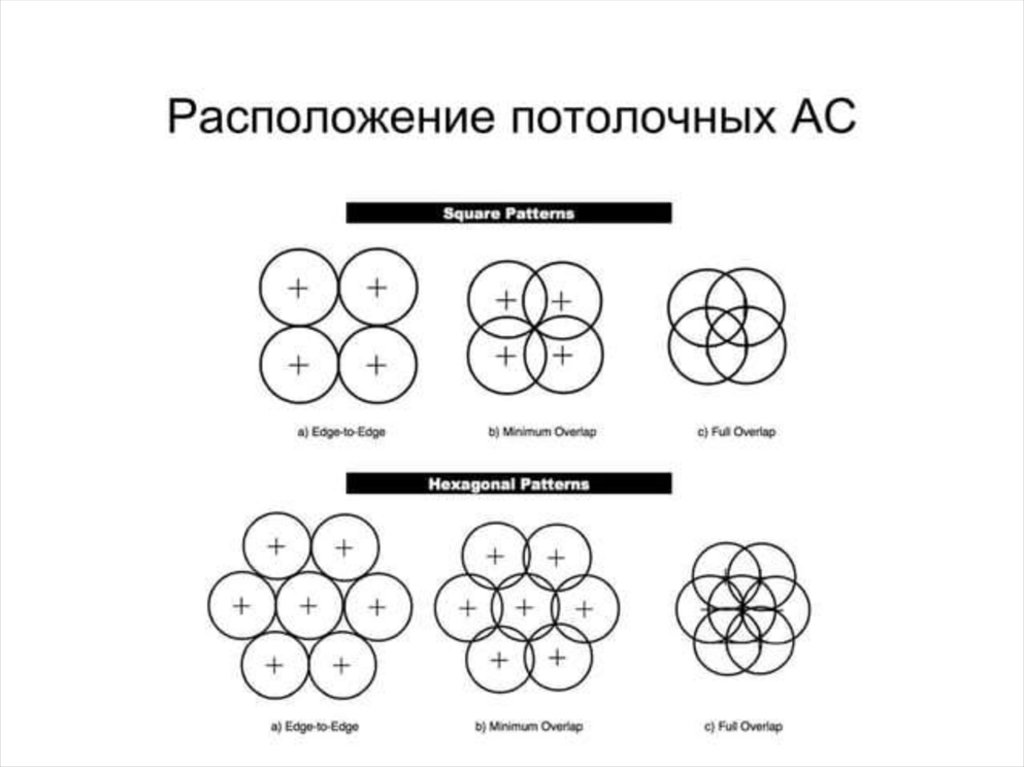 Расположение потолочных АС

Square Patterns

a) Edge-to-Edge

b) Minimum Overlap

c) Full Overlap

Hexagonal Patterns

a) Edge-to-Edge

b) Minimum Overlap

c) Full Overlap